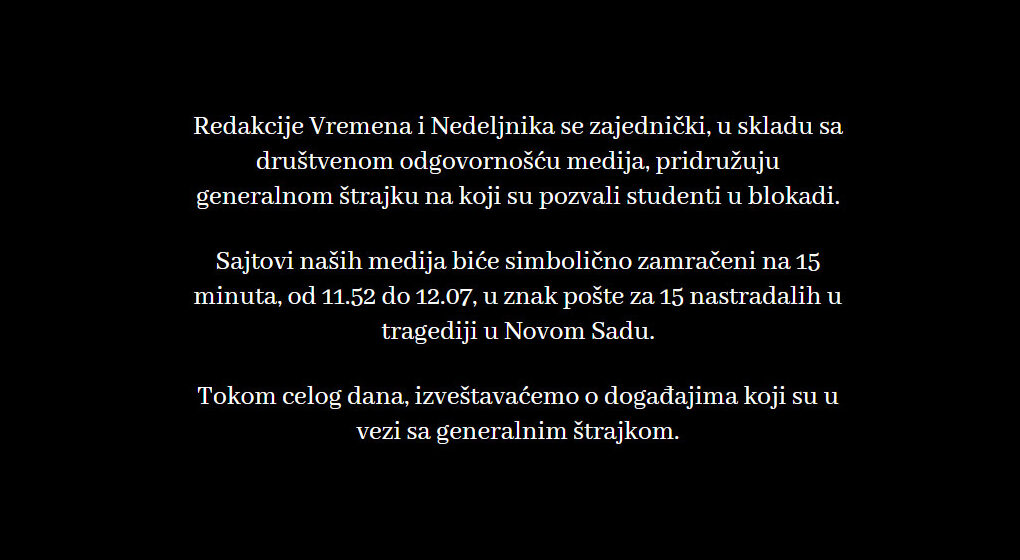 Redakcije Vremena i Nedeljnika se zajednički, u skladu sa društvenom odgovornošću medija, pridružuju generalnom štrajku na koji su pozvali studenti u blokadi.

Sajtovi naših medija biće simbolično zamračeni na 15 minuta, od 11.52 do 12.07, u znak pošte za 15 nastradalih u tragediji u Novom Sadu.

Tokom celog dana, izveštavaćemo o događajima koji su u vezi sa generalnim štrajkom.